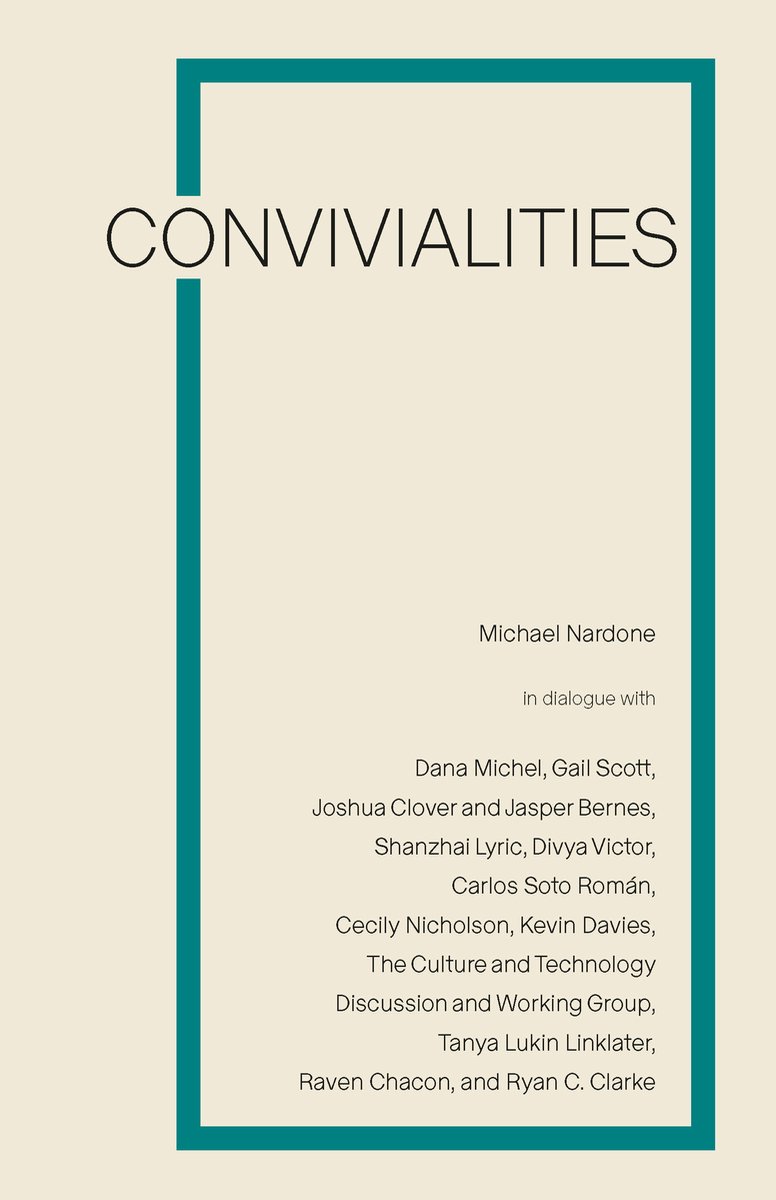 CONVIVIALITIES

Michael Nardone

in dialogue with

Dana Michel, Gail Scott, Joshua Clover and Jasper Bernes, Shanzhai Lyric, Divya Victor, Carlos Soto Román, Cecily Nicholson, Kevin Davies, The Culture and Technology Discussion and Working Group, Tanya Lukin Linklater, Raven Chacon, and Ryan C. Clarke